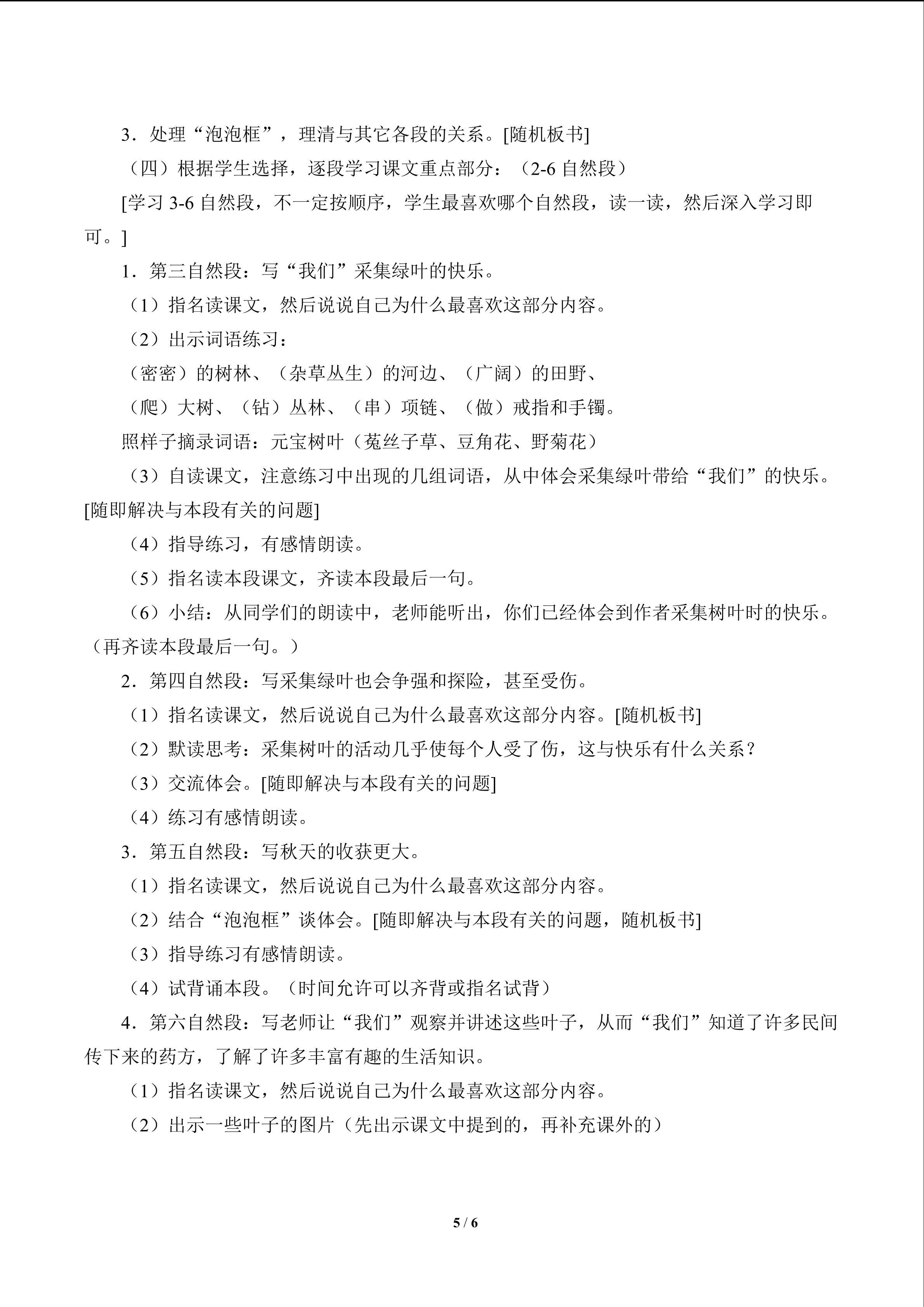 3．处理“泡泡框”，理清与其它各段的关系。[随机板书]

（四）根据学生选择，逐段学习课文重点部分：（2-6自然段）

[学习3-6自然段，不一定按顺序，学生最喜欢哪个自然段，读一读，然后深入学习即可。]

1．第三自然段：写“我们”采集绿叶的快乐。

（1）指名读课文，然后说说自己为什么最喜欢这部分内容。

（2）出示词语练习：

（密密）的树林、（杂草丛生）的河边、（广阔）的田野、

（爬）大树、（钻）丛林、（串）项链、（做）戒指和手镯。

照样子摘录词语：元宝树叶（菟丝子草、豆角花、野菊花）

（3）自读课文，注意练习中出现的几组词语，从中体会采集绿叶带给“我们”的快乐。[随即解决与本段有关的问题]

（4）指导练习，有感情朗读。

（5）指名读本段课文，齐读本段最后一句。

（6）小结：从同学们的朗读中，老师能听出，你们已经体会到作者采集树叶时的快乐。（再齐读本段最后一句。）

2．第四自然段：写采集绿叶也会争强和探险，甚至受伤。

（1）指名读课文，然后说说自己为什么最喜欢这部分内容。[随机板书]

（2）默读思考：采集树叶的活动几乎使每个人受了伤，这与快乐有什么关系？

（3）交流体会。[随即解决与本段有关的问题]

（4）练习有感情朗读。

3．第五自然段：写秋天的收获更大。

（1）指名读课文，然后说说自己为什么最喜欢这部分内容。

（2）结合“泡泡框”谈体会。[随即解决与本段有关的问题，随机板书]

（3）指导练习有感情朗读。

（4）试背诵本段。（时间允许可以齐背或指名试背）

4．第六自然段：写老师让“我们”观察并讲述这些叶子，从而“我们”知道了许多民间传下来的药方，了解了许多丰富有趣的生活知识。

（1）指名读课文，然后说说自己为什么最喜欢这部分内容。

（2）出示一些叶子的图片（先出示课文中提到的，再补充课外的）

5 / 6